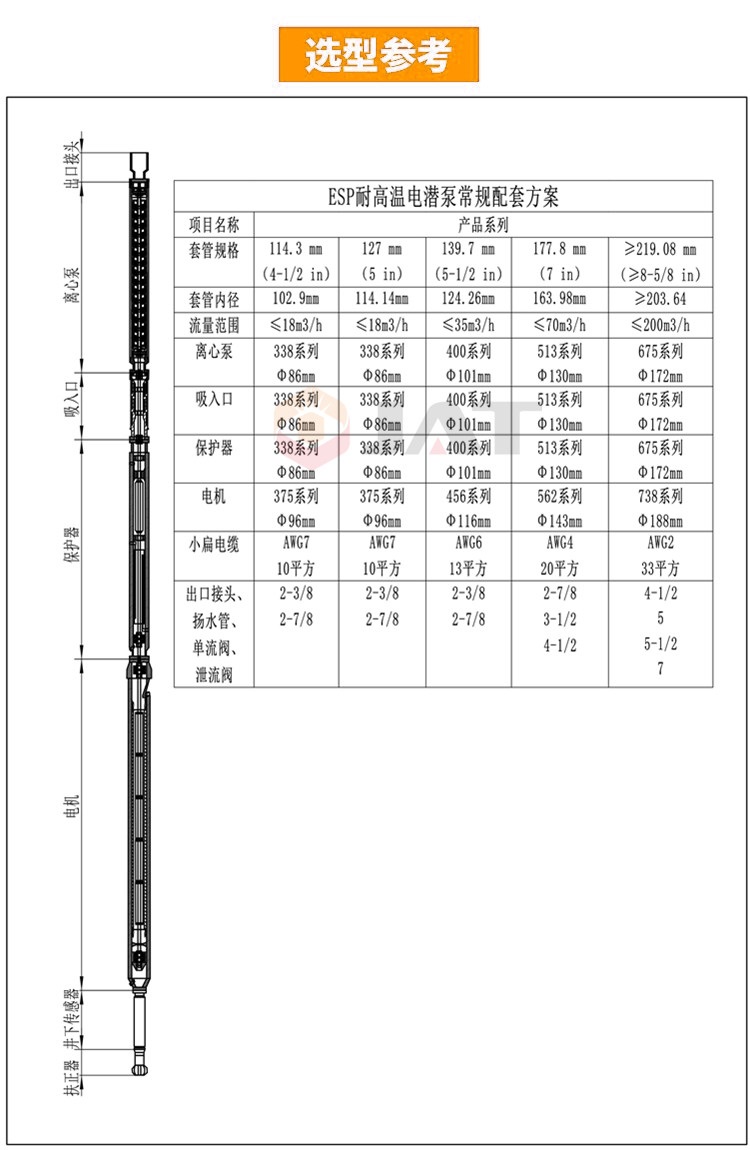 选型参考

出口接头
离心泵
吸入口
保护器
电机
井下传感器
扶正器

ESP耐高温电潜泵常规配套方案

| 项目名称 | 产品系列 | | | | |
|---|---|---|---|---|---|
| 套管规格 | 114.3 mm (4-1/2 in) | 127 mm (5 in) | 139.7 mm (5-1/2 in) | 177.8 mm (7 in) | ≥219.08 mm (≥8-5/8 in) |
| 套管内径 | 102.9mm | 114.14mm | 124.26mm | 163.98mm | ≥203.64 |
| 流量范围 | ≤18m3/h | ≤18m3/h | ≤35m3/h | ≤70m3/h | ≤200m3/h |
| 离心泵 | 338系列 Φ86mm | 338系列 Φ86mm | 400系列 Φ101mm | 513系列 Φ130mm | 675系列 Φ172mm |
| 吸入口 | 338系列 Φ86mm | 338系列 Φ86mm | 400系列 Φ101mm | 513系列 Φ130mm | 675系列 Φ172mm |
| 保护器 | 338系列 Φ86mm | 338系列 Φ86mm | 400系列 Φ101mm | 513系列 Φ130mm | 675系列 Φ172mm |
| 电机 | 375系列 Φ96mm | 375系列 Φ96mm | 456系列 Φ116mm | 562系列 Φ143mm | 738系列 Φ188mm |
| 小扁电缆 | AWG7 10平方 | AWG7 10平方 | AWG6 13平方 | AWG4 20平方 | AWG2 33平方 |
| 出口接头、扬水管、单流阀、泄流阀 | 2-3/8 2-7/8 | 2-3/8 2-7/8 | 2-3/8 2-7/8 | 2-7/8 3-1/2 4-1/2 | 4-1/2 5 5-1/2 7 |

IAT